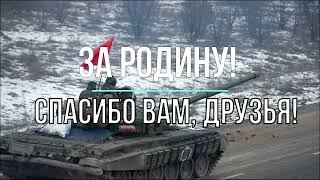 ЗА РОДИНУ!

СПАСИБО ВАМ, ДРУЗЬЯ!